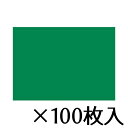 ×100枚入